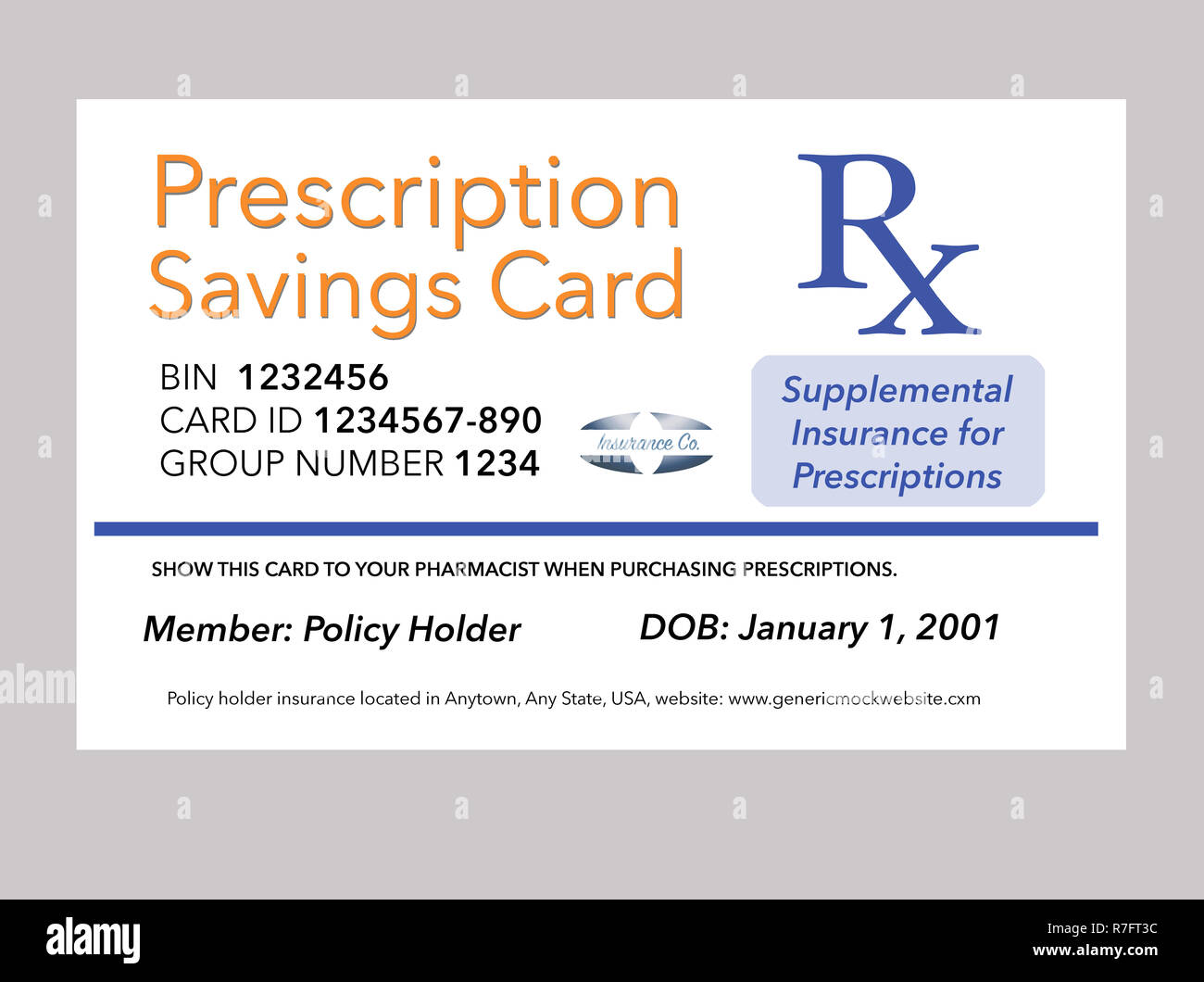 Prescription Savings Card

Rx

BIN 1232456
CARD ID 1234567-890
GROUP NUMBER 1234

Insurance Co.

Supplemental Insurance for Prescriptions

SHOW THIS CARD TO YOUR PHARMACIST WHEN PURCHASING PRESCRIPTIONS.

Member: Policy Holder

DOB: January 1, 2001

Policy holder insurance located in Anytown, Any State, USA, website: www.genericmockwebsite.cxm

alamy

R7FT3C
www.alamy.com